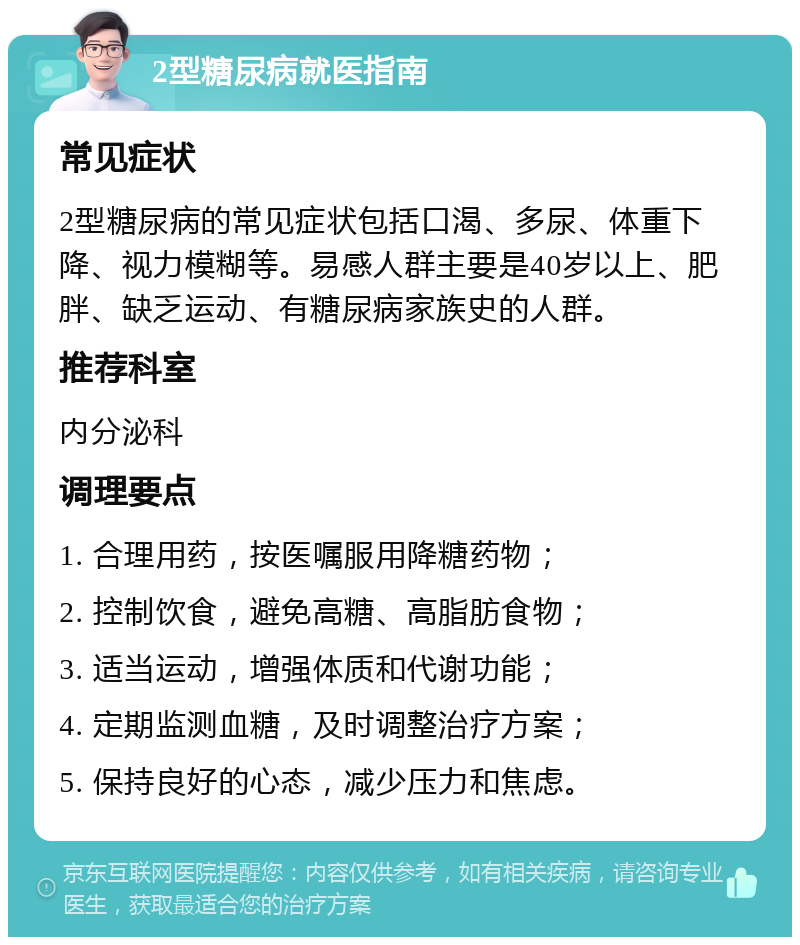 2型糖尿病就医指南

常见症状

2型糖尿病的常见症状包括口渴、多尿、体重下降、视力模糊等。易感人群主要是40岁以上、肥胖、缺乏运动、有糖尿病家族史的人群。

推荐科室

内分泌科

调理要点

1. 合理用药，按医嘱服用降糖药物；

2. 控制饮食，避免高糖、高脂肪食物；

3. 适当运动，增强体质和代谢功能；

4. 定期监测血糖，及时调整治疗方案；

5. 保持良好的心态，减少压力和焦虑。

京东互联网医院提醒您：内容仅供参考，如有相关疾病，请咨询专业医生，获取最适合您的治疗方案